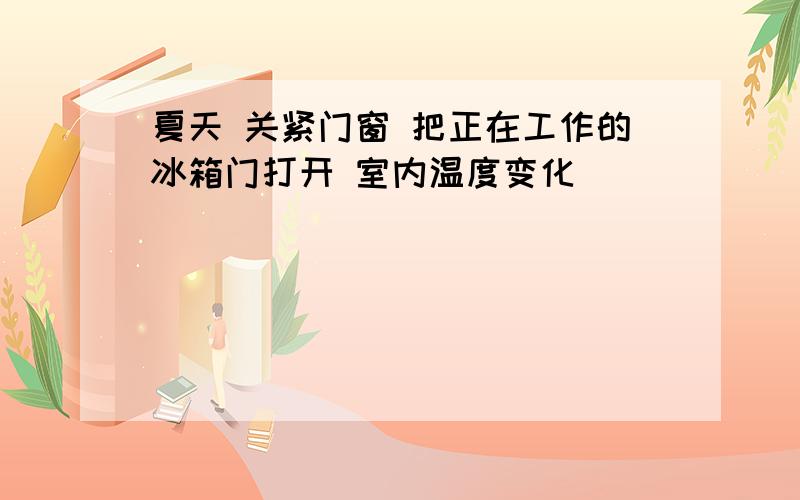 夏天 关紧门窗 把正在工作的冰箱门打开 室内温度变化